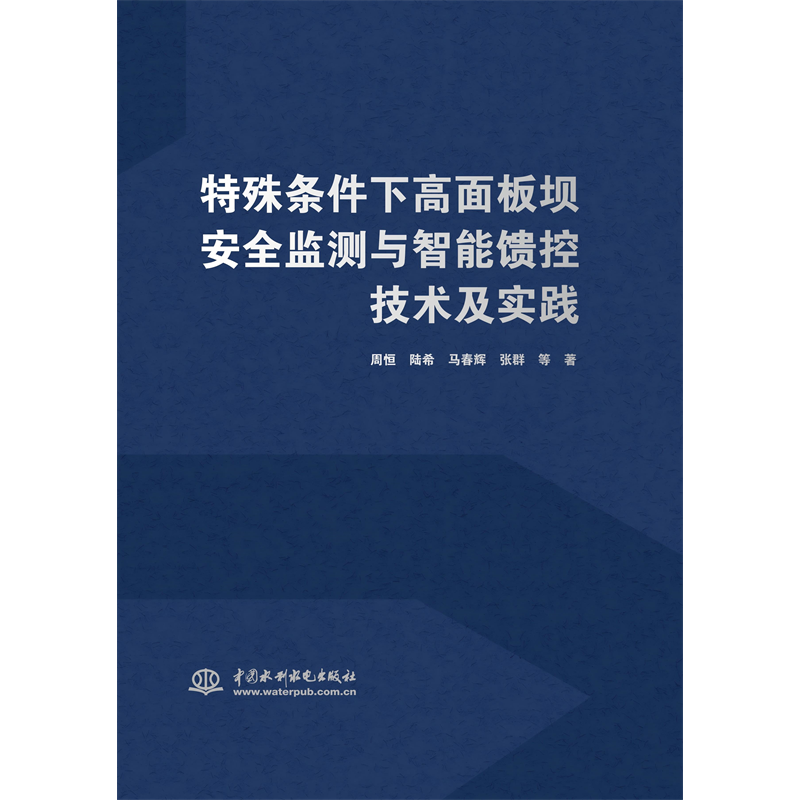 特殊条件下高面板坝
安全监测与智能馈控
技术及实践

周恒 陆希 马春辉 张群 等 著

中国水利水电出版社
www.waterpub.com.cn